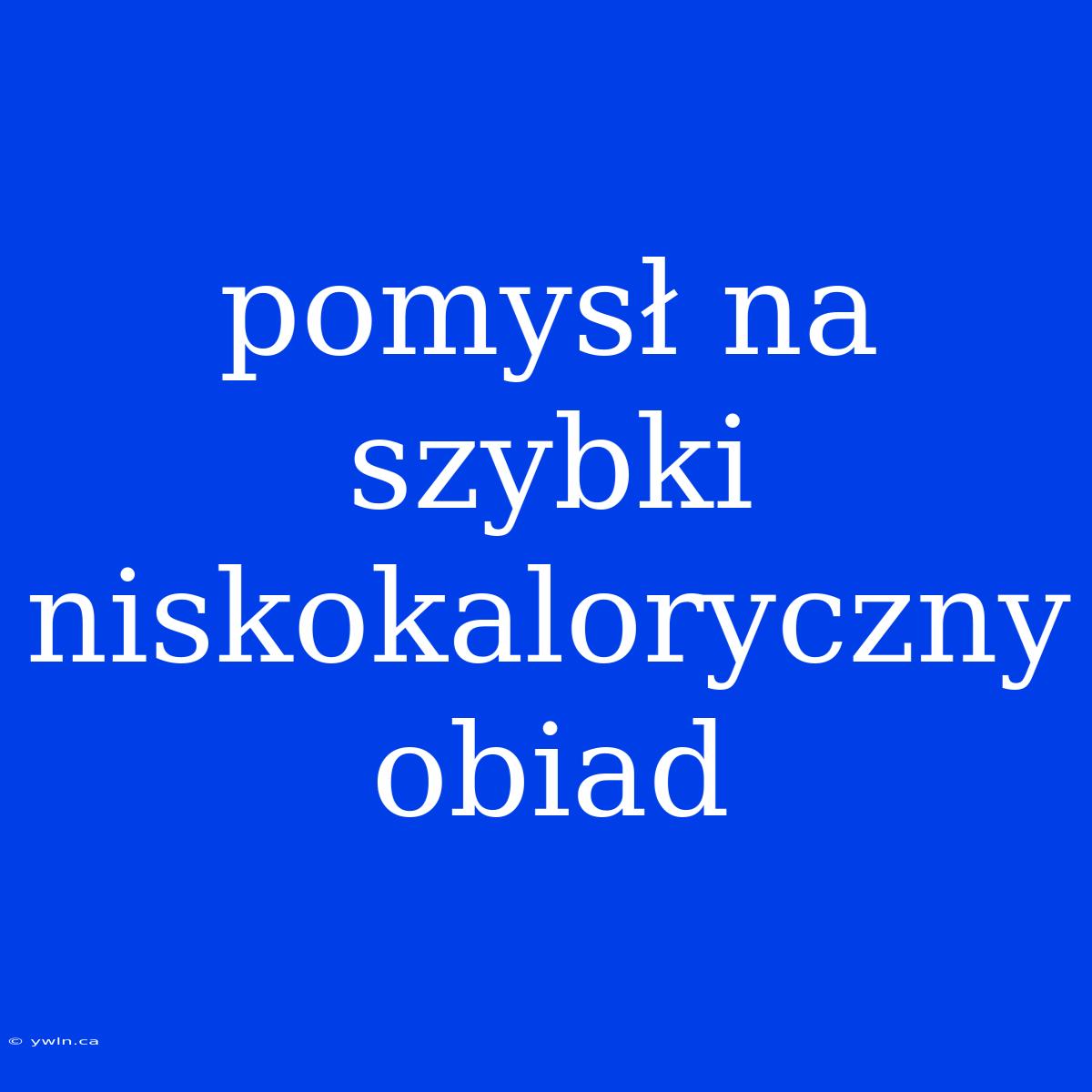 pomysł na szybki niskokaloryczny obiad

© ywln.ca